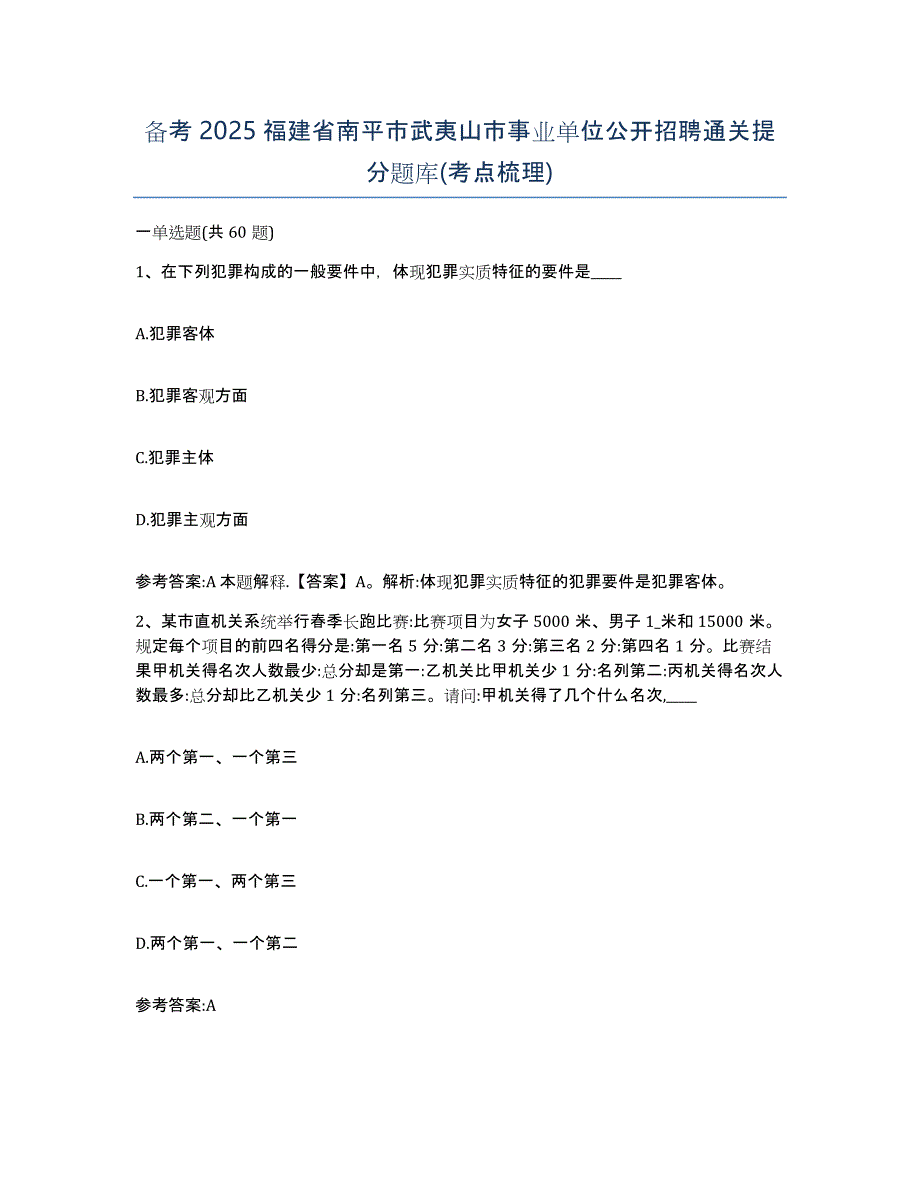 备考 2025 福建省南平市武夷山市事业单位公开招聘通关提分题库(考点梳理)

一单选题(共 60 题)

1、在下列犯罪构成的一般要件中，体现犯罪实质特征的要件是____

A.犯罪客体

B.犯罪客观方面

C.犯罪主体

D.犯罪主观方面

参考答案:A 本题解释.【答案】A。解析:体现犯罪实质特征的犯罪要件是犯罪客体。

2、某市直机关系统举行春季长跑比赛:比赛项目为女子 5000 米、男子 1_米和 15000 米。规定每个项目的前四名得分是:第一名 5 分:第二名 3 分:第三名 2 分:第四名 1 分。比赛结果甲机关得名次人数最少:总分却是第一:乙机关比甲机关少 1 分:名列第二:丙机关得名次人数最多:总分却比乙机关少 1 分:名列第三。请问:甲机关得了几个什么名次,____

A.两个第一、一个第三

B.两个第二、一个第一

C.一个第一、两个第三

D.两个第一、一个第二

参考答案:A